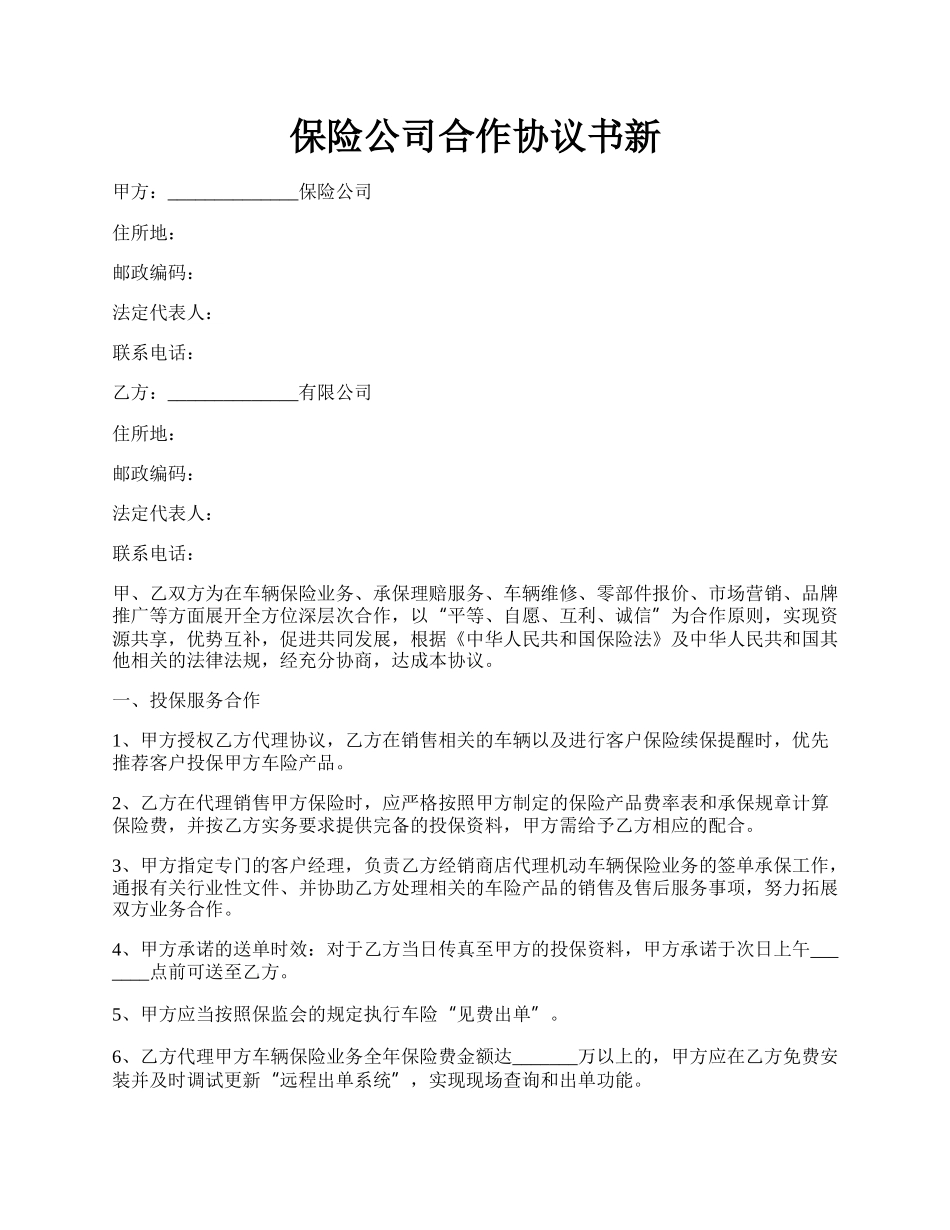 保险公司合作协议书新

甲方：______________保险公司

住所地：

邮政编码：

法定代表人：

联系电话：

乙方：______________有限公司

住所地：

邮政编码：

法定代表人：

联系电话：

甲、乙双方为在车辆保险业务、承保理赔服务、车辆维修、零部件报价、市场营销、品牌推广等方面展开全方位深层次合作，以“平等、自愿、互利、诚信”为合作原则，实现资源共享，优势互补，促进共同发展，根据《中华人民共和国保险法》及中华人民共和国其他相关的法律法规，经充分协商，达成本协议。

一、投保服务合作

1、甲方授权乙方代理协议，乙方在销售相关的车辆以及进行客户保险续保提醒时，优先推荐客户投保甲方车险产品。

2、乙方在代理销售甲方保险时，应严格按照甲方制定的保险产品费率表和承保规章计算保险费，并按乙方实务要求提供完备的投保资料，甲方需给予乙方相应的配合。

3、甲方指定专门的客户经理，负责乙方经销商店代理机动车辆保险业务的签单承保工作，通报有关行业性文件、并协助乙方处理相关的车险产品的销售及售后服务事项，努力拓展双方业务合作。

4、甲方承诺的送单时效：对于乙方当日传真至甲方的投保资料，甲方承诺于次日上午_______点前可送至乙方。

5、甲方应当按照保监会的规定执行车险“见费出单”。

6、乙方代理甲方车辆保险业务全年保险费金额达_______万以上的，甲方应在乙方免费安装并及时调试更新“远程出单系统”，实现现场查询和出单功能。